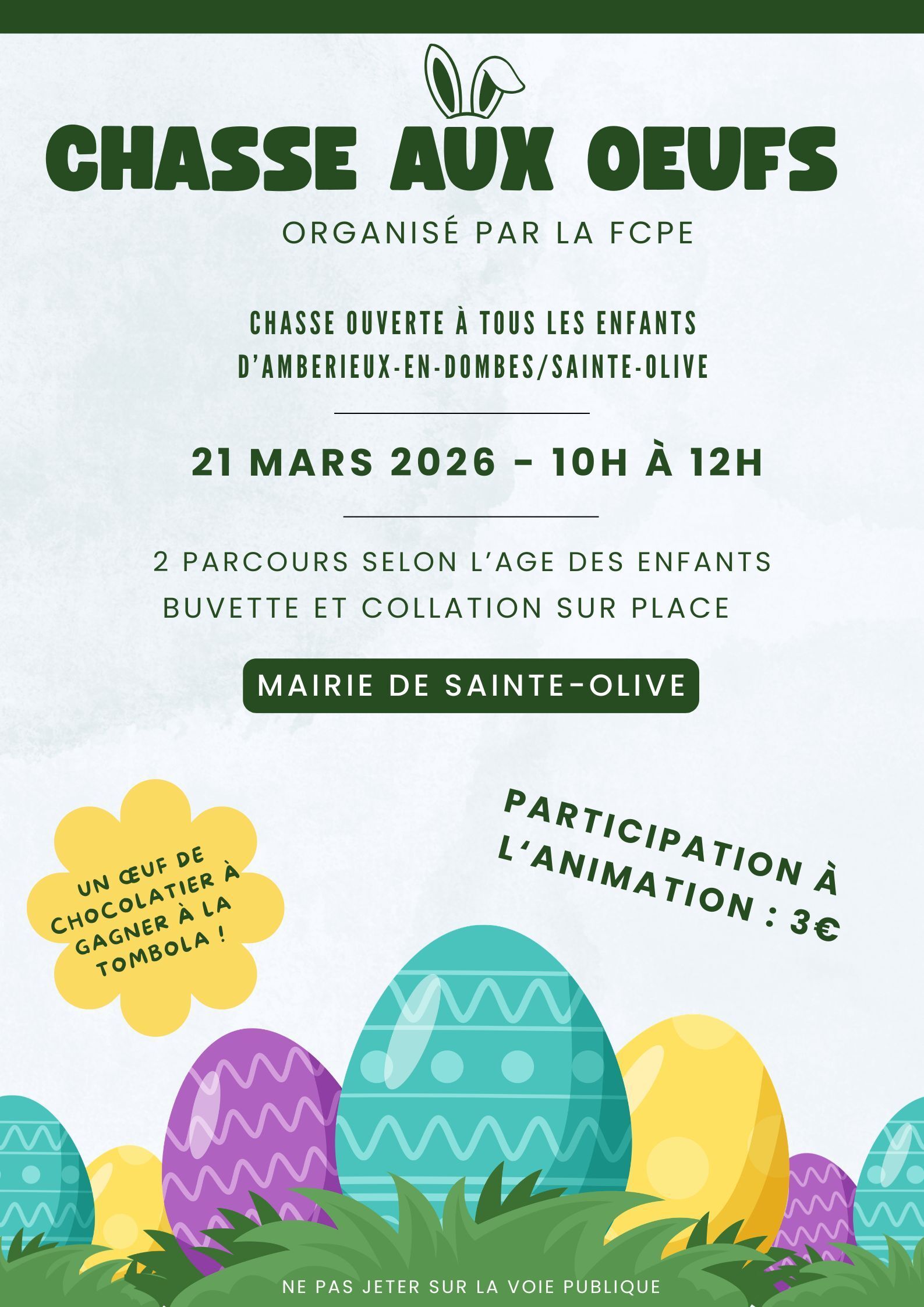 CHASSE AUX OEUFS

ORGANISÉ PAR LA FCPE

CHASSE OUVERTE À TOUS LES ENFANTS D'AMBERIEUX-EN-DOMBES/SAINTE-OLIVE

21 MARS 2026 - 10H À 12H

2 PARCOURS SELON L'AGE DES ENFANTS
BUVETTE ET COLLATION SUR PLACE

MAIRIE DE SAINTE-OLIVE

UN ŒUF DE CHOCOLATIER À GAGNER À LA TOMBOLA !

PARTICIPATION À L'ANIMATION : 3€

NE PAS JETER SUR LA VOIE PUBLIQUE